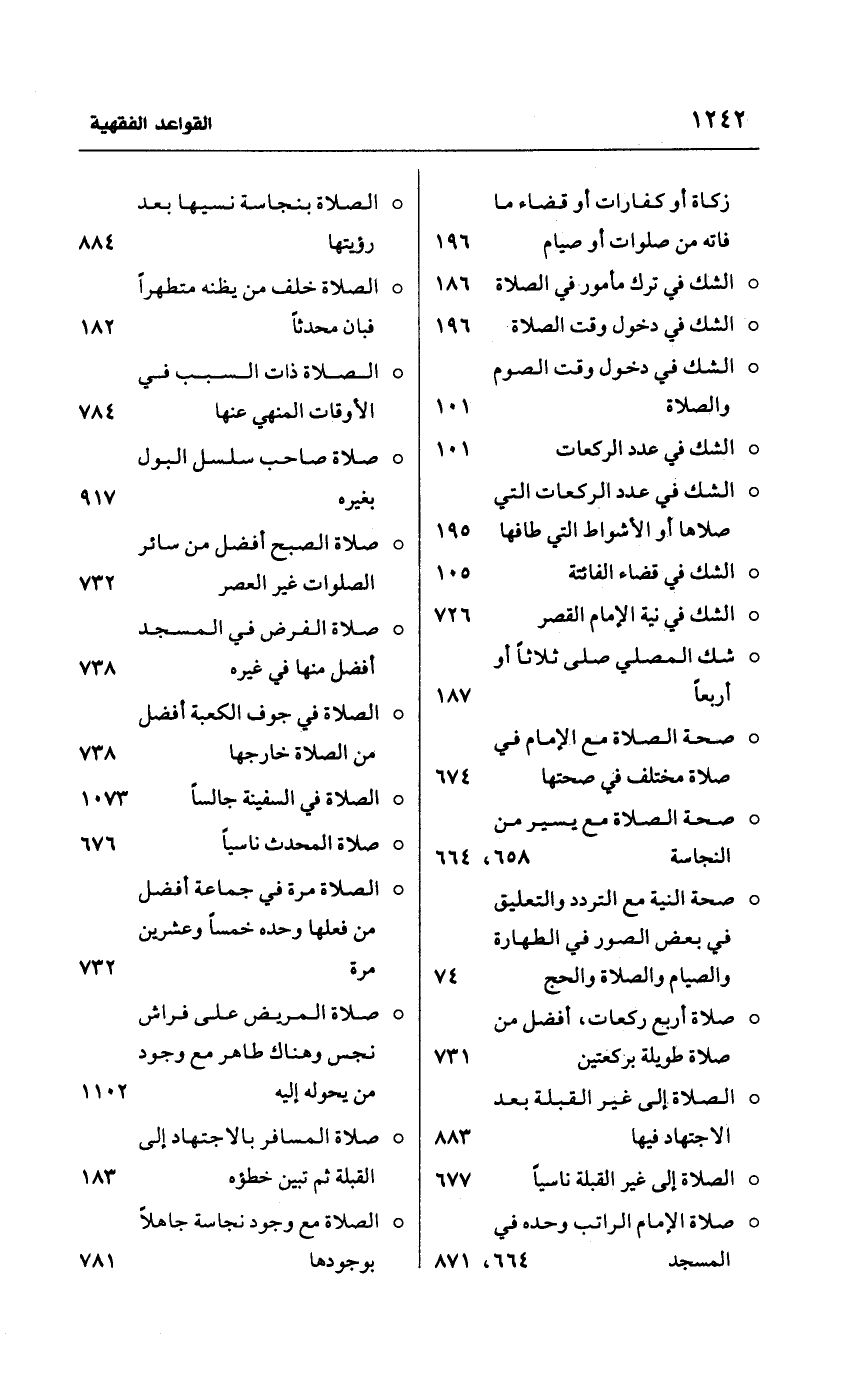 ١٢٤٢

القواعد الفقهية

زكاة أو كفارات أو قضاء ما فاته من صلوات أو صيام ١٩٦
○ الشك في ترك مأمور في الصلاة ١٨٦
○ الشك في دخول وقت الصلاة ١٩٦
○ الشك في دخول وقت الصوم والصلاة ١٠١
○ الشك في عدد الركعات ١٠١
○ الشك في عدد الركعات التي صلاها أو الأشواط التي طافها ١٩٥
○ الشك في قضاء الفائتة ١٠٥
○ الشك في نية الإمام القصر ٧٢٦
○ شك المصلي صلى ثلاثاً أو أربعاً ١٨٧
○ صحة الصلاة مع الإمام في صلاة مختلف في صحتها ٦٧٤
○ صحة الصلاة مع يسير من النجاسة ٦٥٨، ٦٦٤
○ صحة النية مع التردد والتعليق في بعض الصور في الطهارة والصيام والصلاة والحج ٧٤
○ صلاة أربع ركعات، أفضل من صلاة طويلة بركعتين ٧٣١
○ الصلاة إلى غير القبلة بعد الاجتهاد فيها ٨٨٣
○ الصلاة إلى غير القبلة ناسياً ٦٧٧
○ صلاة الإمام الراتب وحده في المسجد ٦٦٤، ٨٧١

○ الصلاة بنجاسة نسيها بعد رؤيتها ٨٨٤
○ الصلاة خلف من يظنه متطهراً فبان محدثاً ١٨٢
○ الصلاة ذات السبب في الأوقات المنهي عنها ٧٨٤
○ صلاة صاحب سلسل البول بغيره ٩١٧
○ صلاة الصبح أفضل من سائر الصلوات غير العصر ٧٣٢
○ صلاة الفرض في المسجد أفضل منها في غيره ٧٣٨
○ الصلاة في جوف الكعبة أفضل من الصلاة خارجها ٧٣٨
○ الصلاة في السفينة جالساً ١٠٧٣
○ صلاة المحدث ناسياً ٦٧٦
○ الصلاة مرة في جماعة أفضل من فعلها وحده خمساً وعشرين مرة ٧٣٢
○ صلاة المريض على فراش نجس وهناك طاهر مع وجود من يحوله إليه ١١٠٢
○ صلاة المسافر بالاجتهاد إلى القبلة ثم تبين خطؤه ١٨٣
○ الصلاة مع وجود نجاسة جاهلاً بوجودها ٧٨١